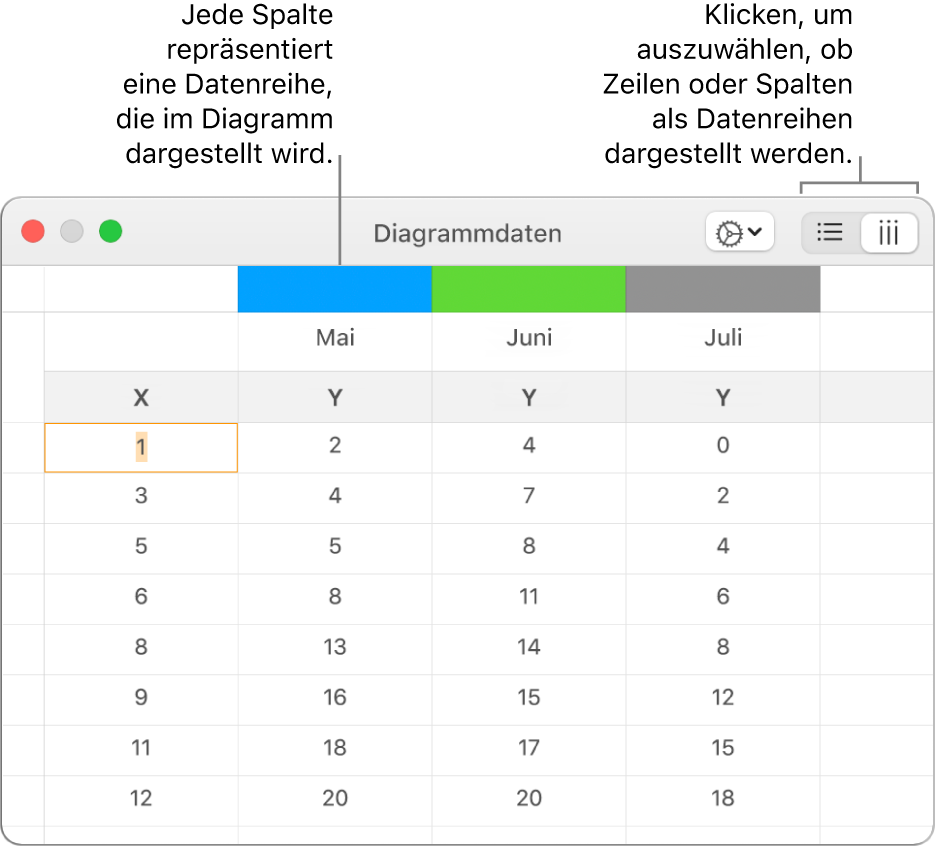 Jede Spalte repräsentiert eine Datenreihe, die im Diagramm dargestellt wird.

Klicken, um auszuwählen, ob Zeilen oder Spalten als Datenreihen dargestellt werden.

Diagrammdaten

|  | Mai | Juni | Juli |
|---|---|---|---|
| X | Y | Y | Y |
| 1 | 2 | 4 | 0 |
| 3 | 4 | 7 | 2 |
| 5 | 5 | 8 | 4 |
| 6 | 8 | 11 | 6 |
| 8 | 13 | 14 | 8 |
| 9 | 16 | 15 | 12 |
| 11 | 18 | 17 | 15 |
| 12 | 20 | 20 | 18 |